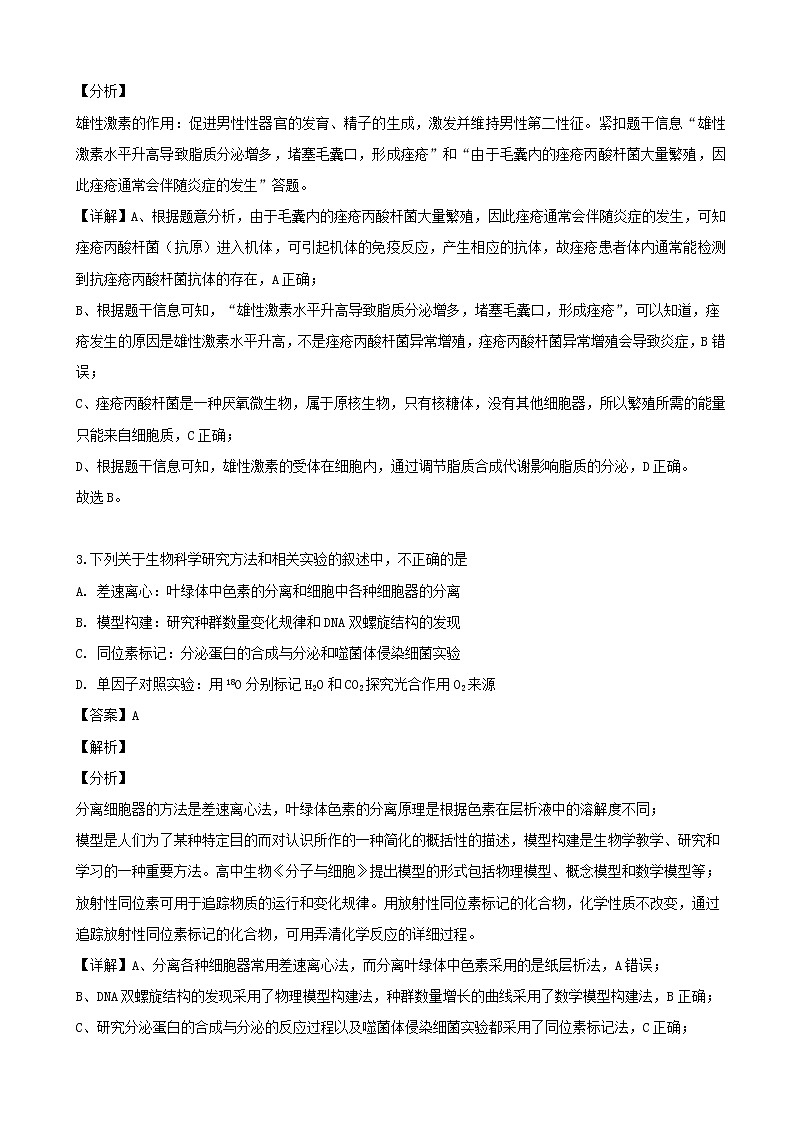 【分析】
雄性激素的作用：促进男性性器官的发育、精子的生成，激发并维持男性第二性征。紧扣题干信息“雄性激素水平升高导致脂质分泌增多，堵塞毛囊口，形成痤疮”和“由于毛囊内的痤疮丙酸杆菌大量繁殖，因此痤疮通常会伴随炎症的发生”答题。
【详解】A、根据题意分析，由于毛囊内的痤疮丙酸杆菌大量繁殖，因此痤疮通常会伴随炎症的发生，可知痤疮丙酸杆菌（抗原）进入机体，可引起机体的免疫反应，产生相应的抗体，故痤疮患者体内通常能检测到抗痤疮丙酸杆菌抗体的存在，A正确；
B、根据题干信息可知，“雄性激素水平升高导致脂质分泌增多，堵塞毛囊口，形成痤疮”，可以知道，痤疮发生的原因是雄性激素水平升高，不是痤疮丙酸杆菌异常增殖，痤疮丙酸杆菌异常增殖会导致炎症，B错误；
C、痤疮丙酸杆菌是一种厌氧微生物，属于原核生物，只有核糖体，没有其他细胞器，所以繁殖所需的能量只能来自细胞质，C正确；
D、根据题干信息可知，雄性激素的受体在细胞内，通过调节脂质合成代谢影响脂质的分泌，D正确。
故选B。

3.下列关于生物科学研究方法和相关实验的叙述中，不正确的是
A. 差速离心：叶绿体中色素的分离和细胞中各种细胞器的分离
B. 模型构建：研究种群数量变化规律和DNA双螺旋结构的发现
C. 同位素标记：分泌蛋白的合成与分泌和噬菌体侵染细菌实验
D. 单因子对照实验：用$^{18}O$分别标记$H_2O$和$CO_2$探究光合作用$O_2$来源
【答案】A
【解析】
【分析】
分离细胞器的方法是差速离心法，叶绿体色素的分离原理是根据色素在层析液中的溶解度不同；
模型是人们为了某种特定目的而对认识所作的一种简化的概括性的描述，模型构建是生物学教学、研究和学习的一种重要方法。高中生物《分子与细胞》提出模型的形式包括物理模型、概念模型和数学模型等；
放射性同位素可用于追踪物质的运行和变化规律。用放射性同位素标记的化合物，化学性质不改变，通过追踪放射性同位素标记的化合物，可用弄清化学反应的详细过程。
【详解】A、分离各种细胞器常用差速离心法，而分离叶绿体中色素采用的是纸层析法，A错误；
B、DNA双螺旋结构的发现采用了物理模型构建法，种群数量增长的曲线采用了数学模型构建法，B正确；
C、研究分泌蛋白的合成与分泌的反应过程以及噬菌体侵染细菌实验都采用了同位素标记法，C正确；